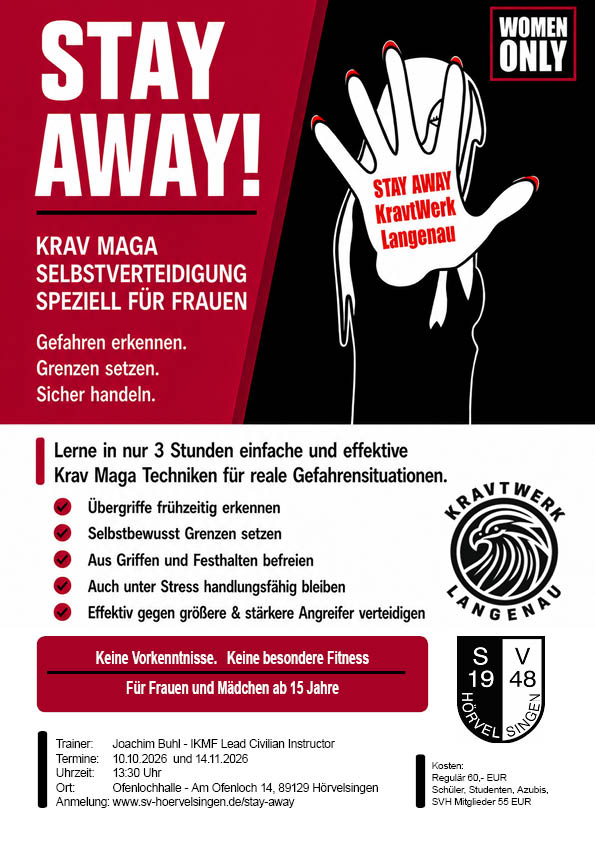 STAY AWAY!

WOMEN ONLY

STAY AWAY KravtWerk Langenau

KRAV MAGA SELBSTVERTEIDIGUNG SPEZIELL FÜR FRAUEN

Gefahren erkennen.
Grenzen setzen.
Sicher handeln.

Lerne in nur 3 Stunden einfache und effektive Krav Maga Techniken für reale Gefahrensituationen.

Übergriffe frühzeitig erkennen
Selbstbewusst Grenzen setzen
Aus Griffen und Festhalten befreien
Auch unter Stress handlungsfähig bleiben
Effektiv gegen größere & stärkere Angreifer verteidigen

KRAVTWERK LANGENAU

Keine Vorkenntnisse. Keine besondere Fitness
Für Frauen und Mädchen ab 15 Jahre

S V 19 48 HÖRVELSINGEN

Trainer: Joachim Buhl - IKMF Lead Civilian Instructor
Termine: 10.10.2026 und 14.11.2026
Uhrzeit: 13:30 Uhr
Ort: Ofenlochhalle - Am Ofenloch 14, 89129 Hörvelsingen
Anmelung: www.sv-hoervelsingen.de/stay-away

Kosten:
Regulär 60,- EUR
Schüler, Studenten, Azubis, SVH Mitglieder 55 EUR